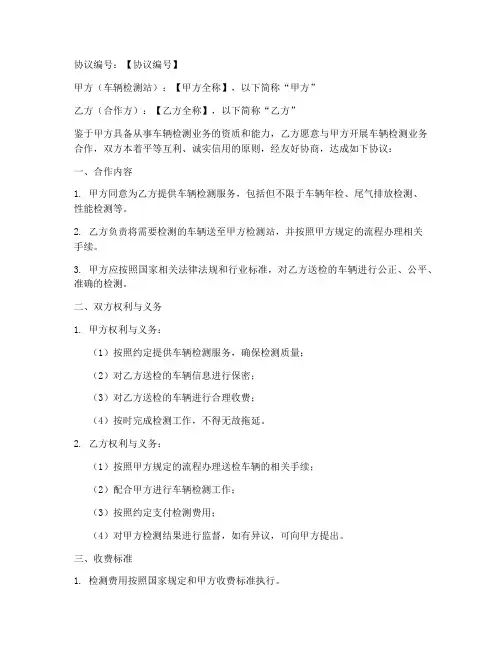 协议编号：【协议编号】

甲方（车辆检测站）：【甲方全称】，以下简称“甲方”

乙方（合作方）：【乙方全称】，以下简称“乙方”

鉴于甲方具备从事车辆检测业务的资质和能力，乙方愿意与甲方开展车辆检测业务合作，双方本着平等互利、诚实信用的原则，经友好协商，达成如下协议：

一、合作内容

1. 甲方同意为乙方提供车辆检测服务，包括但不限于车辆年检、尾气排放检测、性能检测等。

2. 乙方负责将需要检测的车辆送至甲方检测站，并按照甲方规定的流程办理相关手续。

3. 甲方应按照国家相关法律法规和行业标准，对乙方送检的车辆进行公正、公平、准确的检测。

二、双方权利与义务

1. 甲方权利与义务：

（1）按照约定提供车辆检测服务，确保检测质量；

（2）对乙方送检的车辆信息进行保密；

（3）对乙方送检的车辆进行合理收费；

（4）按时完成检测工作，不得无故拖延。

2. 乙方权利与义务：

（1）按照甲方规定的流程办理送检车辆的相关手续；

（2）配合甲方进行车辆检测工作；

（3）按照约定支付检测费用；

（4）对甲方检测结果进行监督，如有异议，可向甲方提出。

三、收费标准

1. 检测费用按照国家规定和甲方收费标准执行。